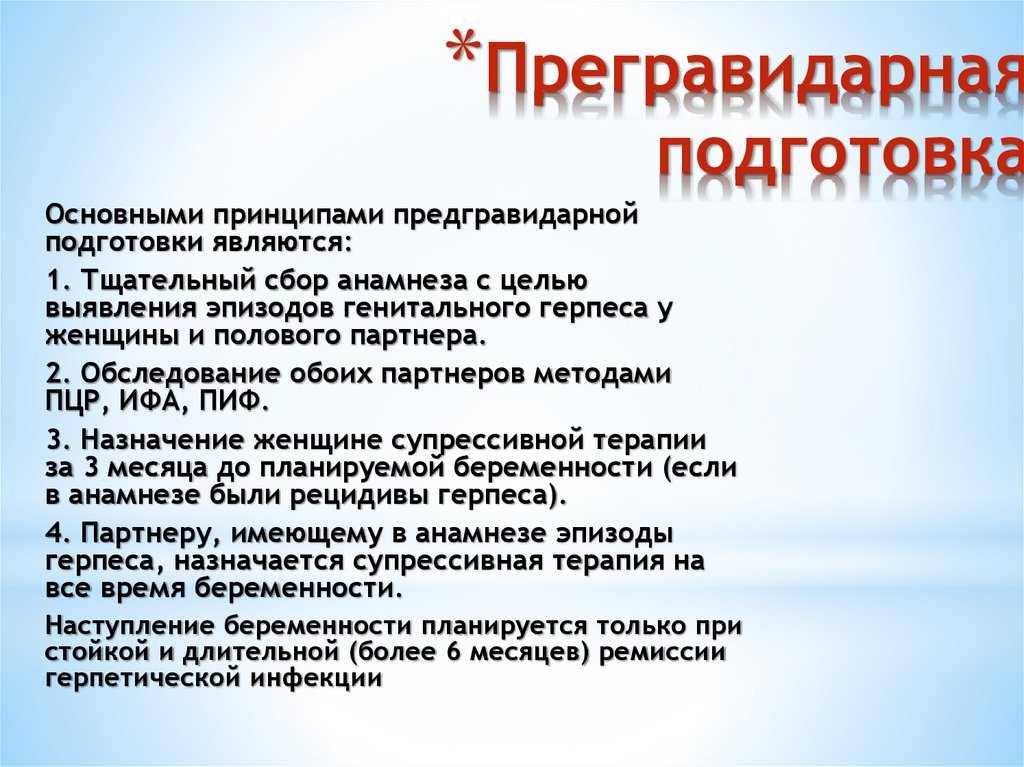 *Прегравидарная подготовка

Основными принципами предгравидарной подготовки являются:

1. Тщательный сбор анамнеза с целью выявления эпизодов генитального герпеса у женщины и полового партнера.

2. Обследование обоих партнеров методами ПЦР, ИФА, ПИФ.

3. Назначение женщине супрессивной терапии за 3 месяца до планируемой беременности (если в анамнезе были рецидивы герпеса).

4. Партнеру, имеющему в анамнезе эпизоды герпеса, назначается супрессивная терапия на все время беременности.

Наступление беременности планируется только при стойкой и длительной (более 6 месяцев) ремиссии герпетической инфекции